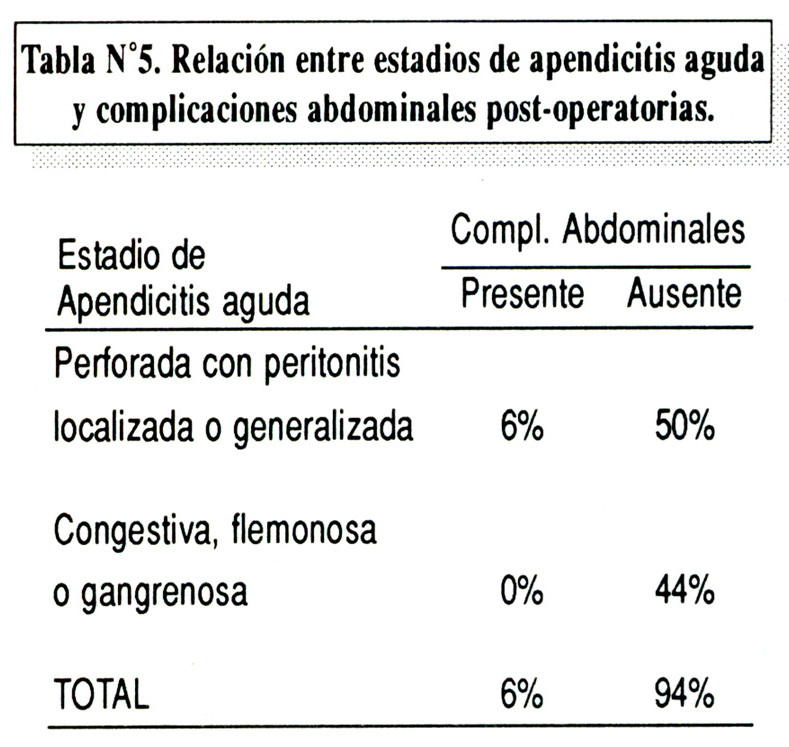 Tabla N°5. Relación entre estadios de apendicitis aguda y complicaciones abdominales post-operatorias.

| Estadio de Apendicitis aguda | Compl. Abdominales Presente | Compl. Abdominales Ausente |
|---|---|---|
| Perforada con peritonitis localizada o generalizada | 6% | 50% |
| Congestiva, flemonosa o gangrenosa | 0% | 44% |
| TOTAL | 6% | 94% |